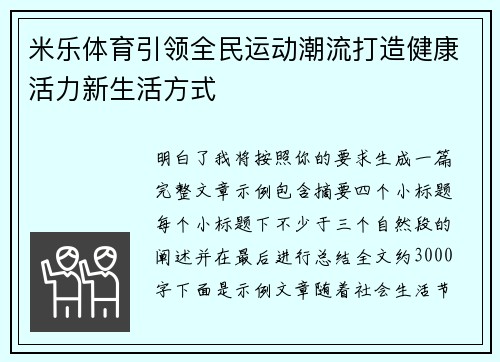 米乐体育引领全民运动潮流打造健康活力新生活方式

明白了我将按照你的要求生成一篇完整文章示例包含摘要四个小标题每个小标题下不少于三个自然段的阐述并在最后进行总结全文约3000字下面是示例文章随着社会生活节